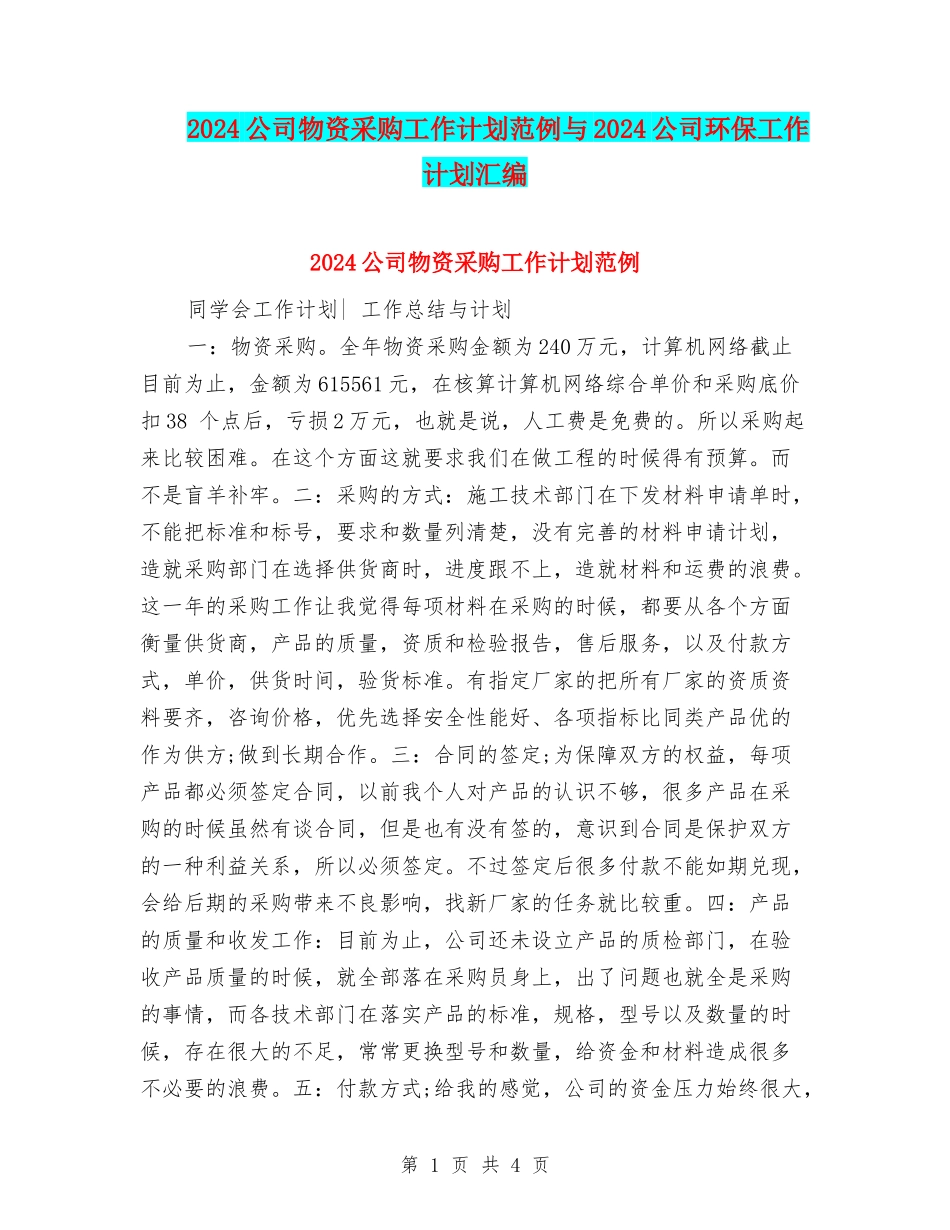 2024公司物资采购工作计划范例与2024公司环保工作计划汇编

2024公司物资采购工作计划范例

同学会工作计划| 工作总结与计划

一：物资采购。全年物资采购金额为240万元，计算机网络截止目前为止，金额为615561元，在核算计算机网络综合单价和采购底价扣38 个点后，亏损2万元，也就是说，人工费是免费的。所以采购起来比较困难。在这个方面这就要求我们在做工程的时候得有预算。而不是盲羊补牢。二：采购的方式：施工技术部门在下发材料申请单时，不能把标准和标号，要求和数量列清楚，没有完善的材料申请计划，造就采购部门在选择供货商时，进度跟不上，造就材料和运费的浪费。这一年的采购工作让我觉得每项材料在采购的时候，都要从各个方面衡量供货商，产品的质量，资质和检验报告，售后服务，以及付款方式，单价，供货时间，验货标准。有指定厂家的把所有厂家的资质资料要齐，咨询价格，优先选择安全性能好、各项指标比同类产品优的作为供方;做到长期合作。三：合同的签定;为保障双方的权益，每项产品都必须签定合同，以前我个人对产品的认识不够，很多产品在采购的时候虽然有谈合同，但是也有没有签的，意识到合同是保护双方的一种利益关系，所以必须签定。不过签定后很多付款不能如期兑现，会给后期的采购带来不良影响，找新厂家的任务就比较重。四：产品的质量和收发工作：目前为止，公司还未设立产品的质检部门，在验收产品质量的时候，就全部落在采购员身上，出了问题也就全是采购的事情，而各技术部门在落实产品的标准，规格，型号以及数量的时候，存在很大的不足，常常更换型号和数量，给资金和材料造成很多不必要的浪费。五：付款方式;给我的感觉，公司的资金压力始终很大，

第 1 页 共 4 页